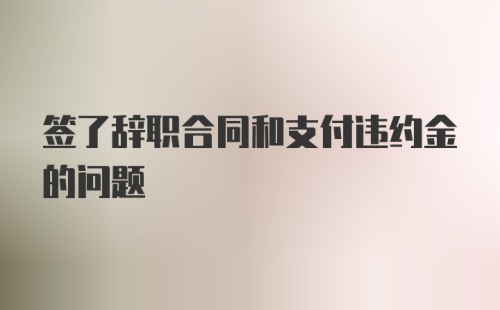 签了辞职合同和支付违约金的问题